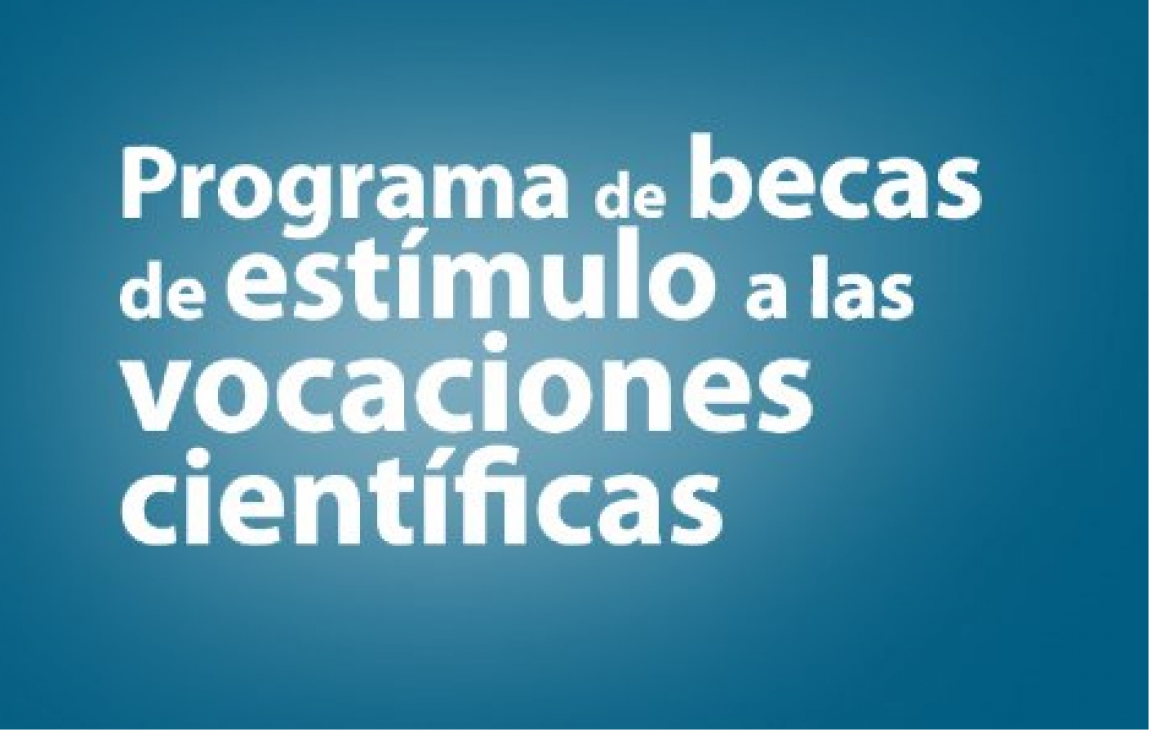 Programa de becas de estímulo a las vocaciones científicas